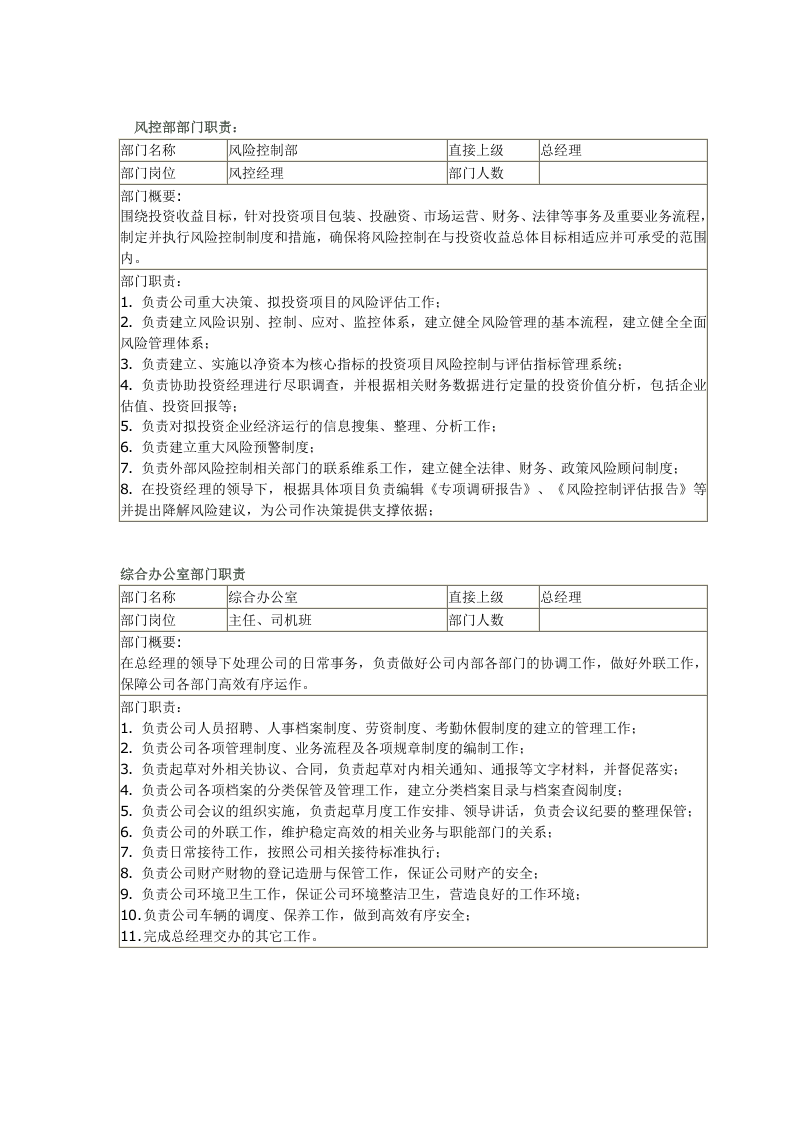 风控部部门职责：

| 部门名称 | 风险控制部 | 直接上级 | 总经理 |
|---|---|---|---|
| 部门岗位 | 风控经理 | 部门人数 | |

部门概要：
围绕投资收益目标，针对投资项目包装、投融资、市场运营、财务、法律等事务及重要业务流程，制定并执行风险控制制度和措施，确保将风险控制在与投资收益总体目标相适应并可承受的范围内。

部门职责：
1. 负责公司重大决策、拟投资项目的风险评估工作；
2. 负责建立风险识别、控制、应对、监控体系，建立健全风险管理的基本流程，建立健全全面风险管理体系；
3. 负责建立、实施以净资本为核心指标的投资项目风险控制与评估指标管理系统；
4. 负责协助投资经理进行尽职调查，并根据相关财务数据进行定量的投资价值分析，包括企业估值、投资回报等；
5. 负责对拟投资企业经济运行的信息搜集、整理、分析工作；
6. 负责建立重大风险预警制度；
7. 负责外部风险控制相关部门的联系维系工作，建立健全法律、财务、政策风险顾问制度；
8. 在投资经理的领导下，根据具体项目负责编辑《专项调研报告》、《风险控制评估报告》等并提出降解风险建议，为公司作决策提供支撑依据；

综合办公室部门职责

| 部门名称 | 综合办公室 | 直接上级 | 总经理 |
|---|---|---|---|
| 部门岗位 | 主任、司机班 | 部门人数 | |

部门概要：
在总经理的领导下处理公司的日常事务，负责做好公司内部各部门的协调工作，做好外联工作，保障公司各部门高效有序运作。

部门职责：
1. 负责公司人员招聘、人事档案制度、劳资制度、考勤休假制度的建立的管理工作；
2. 负责公司各项管理制度、业务流程及各项规章制度的编制工作；
3. 负责起草对外相关协议、合同，负责起草对内相关通知、通报等文字材料，并督促落实；
4. 负责公司各项档案的分类保管及管理工作，建立分类档案目录与档案查阅制度；
5. 负责公司会议的组织实施，负责起草月度工作安排、领导讲话，负责会议纪要的整理保管；
6. 负责公司的外联工作，维护稳定高效的相关业务与职能部门的关系；
7. 负责日常接待工作，按照公司相关接待标准执行；
8. 负责公司财产财物的登记造册与保管工作，保证公司财产的安全；
9. 负责公司环境卫生工作，保证公司环境整洁卫生，营造良好的工作环境；
10.负责公司车辆的调度、保养工作，做到高效有序安全；
11.完成总经理交办的其它工作。